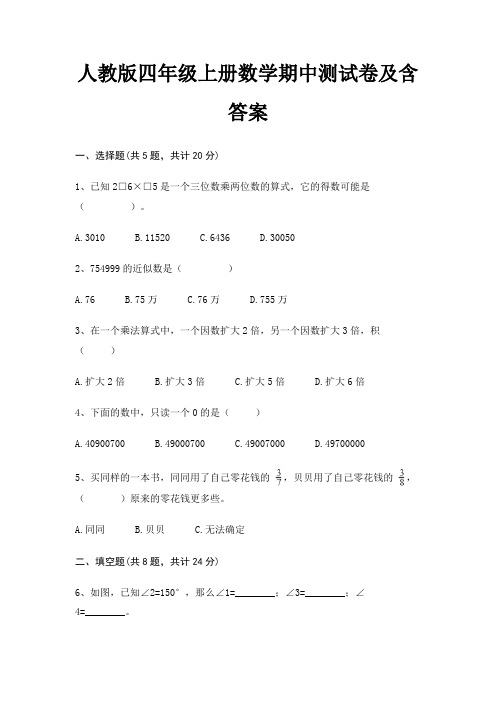 人教版四年级上册数学期中测试卷及含答案

一、选择题(共 5 题，共计 20 分)

1、已知 2□6×□5 是一个三位数乘两位数的算式，它的得数可能是（　　）。

A. 3010　B. 11520　C. 6436　D. 30050

2、754999 的近似数是（　　）

A. 76　B. 75 万　C. 76 万　D. 755 万

3、在一个乘法算式中，一个因数扩大 2 倍，另一个因数扩大 3 倍，积（　　）

A. 扩大 2 倍　B. 扩大 3 倍　C. 扩大 5 倍　D. 扩大 6 倍

4、下面的数中，只读一个 0 的是（　　）

A. 40900700　B. 49000700　C. 49007000　D. 49700000

5、买同样的一本书，同同用了自己零花钱的 $\frac{3}{7}$，贝贝用了自己零花钱的 $\frac{3}{8}$，（　　）原来的零花钱更多些。

A. 同同　B. 贝贝　C. 无法确定

二、填空题(共 8 题，共计 24 分)

6、如图，已知∠2=150°，那么∠1=________；∠3=________；∠4=________。